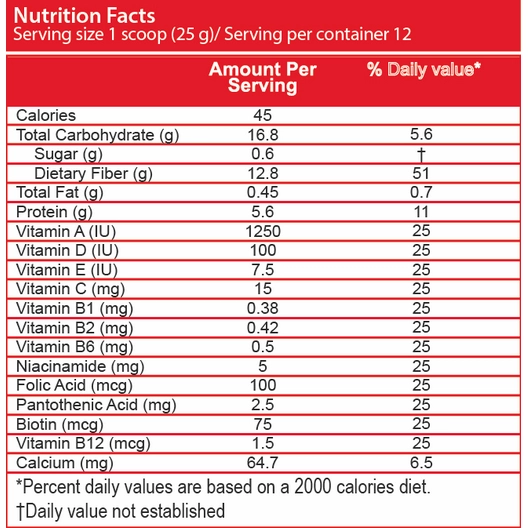 Nutrition Facts
Serving size 1 scoop (25 g)/ Serving per container 12

| | Amount Per Serving | % Daily value* |
|---|---|---|
| Calories | 45 | |
| Total Carbohydrate (g) | 16.8 | 5.6 |
| Sugar (g) | 0.6 | † |
| Dietary Fiber (g) | 12.8 | 51 |
| Total Fat (g) | 0.45 | 0.7 |
| Protein (g) | 5.6 | 11 |
| Vitamin A (IU) | 1250 | 25 |
| Vitamin D (IU) | 100 | 25 |
| Vitamin E (IU) | 7.5 | 25 |
| Vitamin C (mg) | 15 | 25 |
| Vitamin B1 (mg) | 0.38 | 25 |
| Vitamin B2 (mg) | 0.42 | 25 |
| Vitamin B6 (mg) | 0.5 | 25 |
| Niacinamide (mg) | 5 | 25 |
| Folic Acid (mcg) | 100 | 25 |
| Pantothenic Acid (mg) | 2.5 | 25 |
| Biotin (mcg) | 75 | 25 |
| Vitamin B12 (mcg) | 1.5 | 25 |
| Calcium (mg) | 64.7 | 6.5 |

*Percent daily values are based on a 2000 calories diet.
†Daily value not established